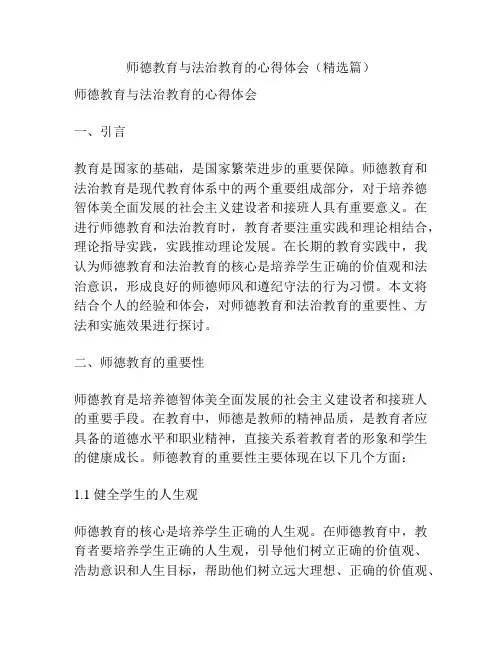 师德教育与法治教育的心得体会（精选篇）

师德教育与法治教育的心得体会

一、引言

教育是国家的基础，是国家繁荣进步的重要保障。师德教育和法治教育是现代教育体系中的两个重要组成部分，对于培养德智体美全面发展的社会主义建设者和接班人具有重要意义。在进行师德教育和法治教育时，教育者要注重实践和理论相结合，理论指导实践，实践推动理论发展。在长期的教育实践中，我认为师德教育和法治教育的核心是培养学生正确的价值观和法治意识，形成良好的师德师风和遵纪守法的行为习惯。本文将结合个人的经验和体会，对师德教育和法治教育的重要性、方法和实施效果进行探讨。

二、师德教育的重要性

师德教育是培养德智体美全面发展的社会主义建设者和接班人的重要手段。在教育中，师德是教师的精神品质，是教育者应具备的道德水平和职业精神，直接关系着教育者的形象和学生的健康成长。师德教育的重要性主要体现在以下几个方面：

1.1 健全学生的人生观

师德教育的核心是培养学生正确的人生观。在师德教育中，教育者要培养学生正确的人生观，引导他们树立正确的价值观、浩劫意识和人生目标，帮助他们树立远大理想、正确的价值观、